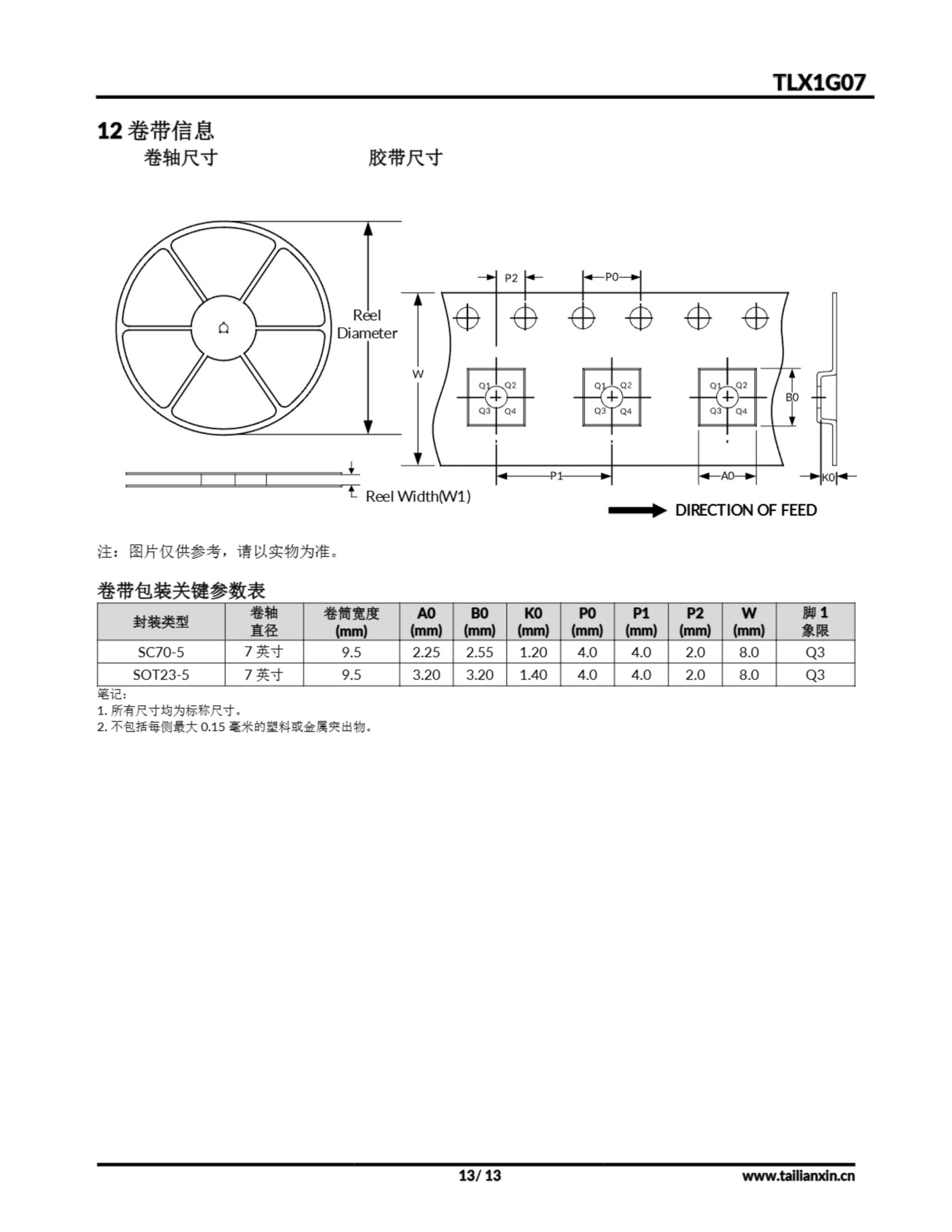 TLX1G07

12 卷带信息

卷轴尺寸 胶带尺寸

Reel Diameter

Reel Width(W1)

P2 P0 W Q1 Q2 Q3 Q4 Q1 Q2 Q3 Q4 Q1 Q2 Q3 Q4 B0 P1 A0 K0

DIRECTION OF FEED

注：图片仅供参考，请以实物为准。

卷带包装关键参数表

| 封装类型 | 卷轴直径 | 卷筒宽度 (mm) | A0 (mm) | B0 (mm) | K0 (mm) | P0 (mm) | P1 (mm) | P2 (mm) | W (mm) | 脚 1 象限 |
|---|---|---|---|---|---|---|---|---|---|---|
| SC70-5 | 7 英寸 | 9.5 | 2.25 | 2.55 | 1.20 | 4.0 | 4.0 | 2.0 | 8.0 | Q3 |
| SOT23-5 | 7 英寸 | 9.5 | 3.20 | 3.20 | 1.40 | 4.0 | 4.0 | 2.0 | 8.0 | Q3 |

笔记：
1. 所有尺寸均为标称尺寸。
2. 不包括每侧最大 0.15 毫米的塑料或金属突出物。

13/ 13

www.tailianxin.cn